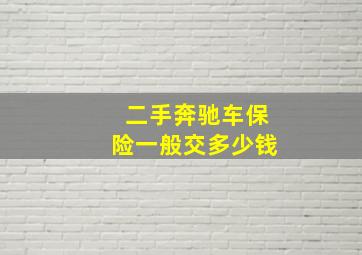 二手奔驰车保险一般交多少钱